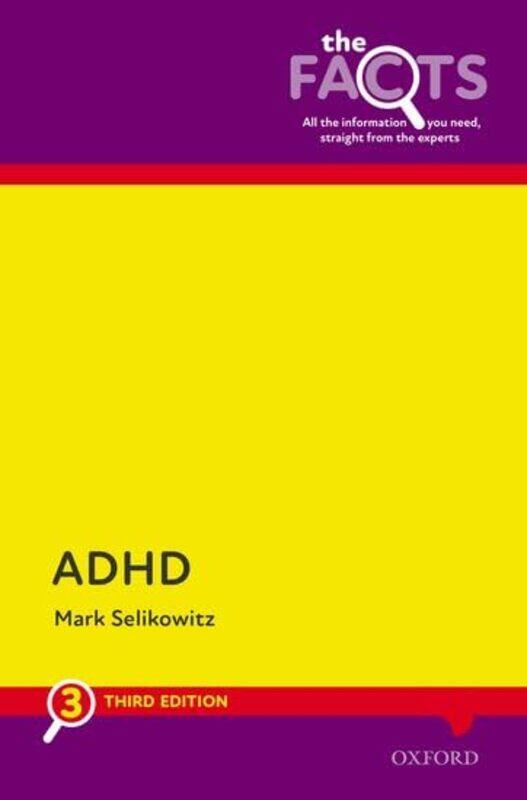 the FACTS

All the information you need, straight from the experts

ADHD

Mark Selikowitz

3 THIRD EDITION

OXFORD